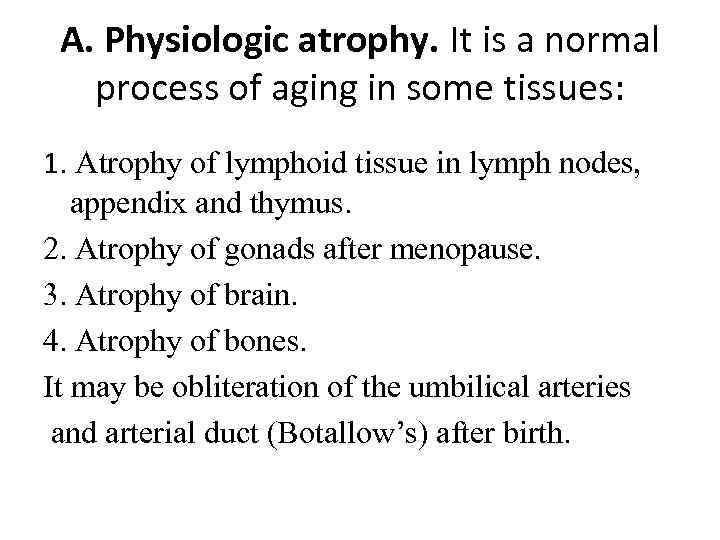 A. Physiologic atrophy. It is a normal process of aging in some tissues:

1. Atrophy of lymphoid tissue in lymph nodes, appendix and thymus.

2. Atrophy of gonads after menopause.

3. Atrophy of brain.

4. Atrophy of bones.

It may be obliteration of the umbilical arteries and arterial duct (Botallow’s) after birth.